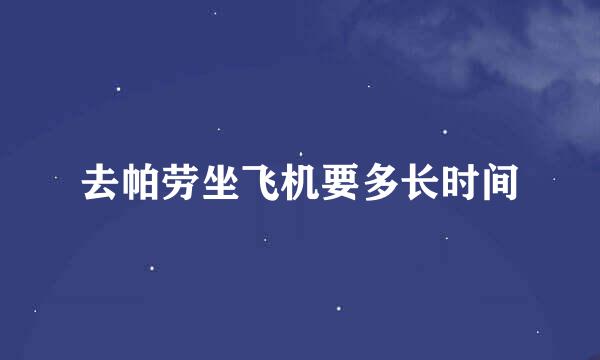 去帕劳坐飞机要多长时间